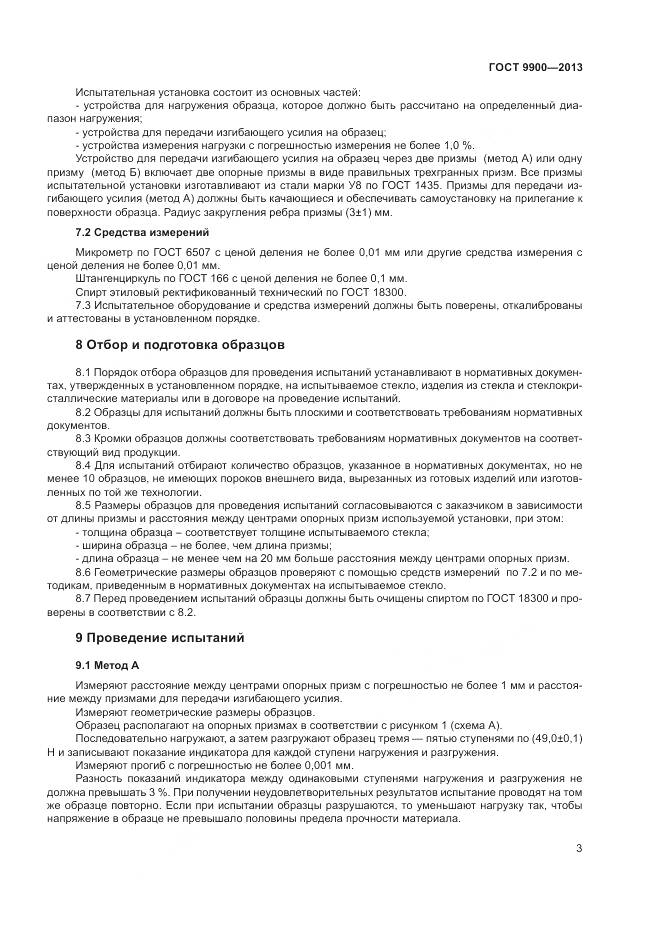 ГОСТ 9900—2013

Испытательная установка состоит из основных частей:
- устройства для нагружения образца, которое должно быть рассчитано на определенный диапазон нагружения;
- устройства для передачи изгибающего усилия на образец;
- устройства измерения нагрузки с погрешностью измерения не более 1,0 %.
Устройство для передачи изгибающего усилия на образец через две призмы (метод А) или одну призму (метод Б) включает две опорные призмы в виде правильных трехгранных призм. Все призмы испытательной установки изготавливают из стали марки У8 по ГОСТ 1435. Призмы для передачи изгибающего усилия (метод А) должны быть качающиеся и обеспечивать самоустановку на прилегание к поверхности образца. Радиус закругления ребра призмы (3±1) мм.

7.2 Средства измерений

Микрометр по ГОСТ 6507 с ценой деления не более 0,01 мм или другие средства измерения с ценой деления не более 0,01 мм.
Штангенциркуль по ГОСТ 166 с ценой деления не более 0,1 мм.
Спирт этиловый ректификованный технический по ГОСТ 18300.
7.3 Испытательное оборудование и средства измерений должны быть поверены, откалиброваны и аттестованы в установленном порядке.

8 Отбор и подготовка образцов

8.1 Порядок отбора образцов для проведения испытаний устанавливают в нормативных документах, утвержденных в установленном порядке, на испытываемое стекло, изделия из стекла и стеклокристаллические материалы или в договоре на проведение испытаний.
8.2 Образцы для испытаний должны быть плоскими и соответствовать требованиям нормативных документов.
8.3 Кромки образцов должны соответствовать требованиям нормативных документов на соответствующий вид продукции.
8.4 Для испытаний отбирают количество образцов, указанное в нормативных документах, но не менее 10 образцов, не имеющих пороков внешнего вида, вырезанных из готовых изделий или изготовленных по той же технологии.
8.5 Размеры образцов для проведения испытаний согласовываются с заказчиком в зависимости от длины призмы и расстояния между центрами опорных призм используемой установки, при этом:
- толщина образца – соответствует толщине испытываемого стекла;
- ширина образца – не более, чем длина призмы;
- длина образца – не менее чем на 20 мм больше расстояния между центрами опорных призм.
8.6 Геометрические размеры образцов проверяют с помощью средств измерений по 7.2 и по методикам, приведенным в нормативных документах на испытываемое стекло.
8.7 Перед проведением испытаний образцы должны быть очищены спиртом по ГОСТ 18300 и проверены в соответствии с 8.2.

9 Проведение испытаний

9.1 Метод А

Измеряют расстояние между центрами опорных призм с погрешностью не более 1 мм и расстояние между призмами для передачи изгибающего усилия.
Измеряют геометрические размеры образцов.
Образец располагают на опорных призмах в соответствии с рисунком 1 (схема А).
Последовательно нагружают, а затем разгружают образец тремя — пятью ступенями по (49,0±0,1) Н и записывают показание индикатора для каждой ступени нагружения и разгружения.
Измеряют прогиб с погрешностью не более 0,001 мм.
Разность показаний индикатора между одинаковыми ступенями нагружения и разгружения не должна превышать 3 %. При получении неудовлетворительных результатов испытание проводят на том же образце повторно. Если при испытании образцы разрушаются, то уменьшают нагрузку так, чтобы напряжение в образце не превышало половины предела прочности материала.

3